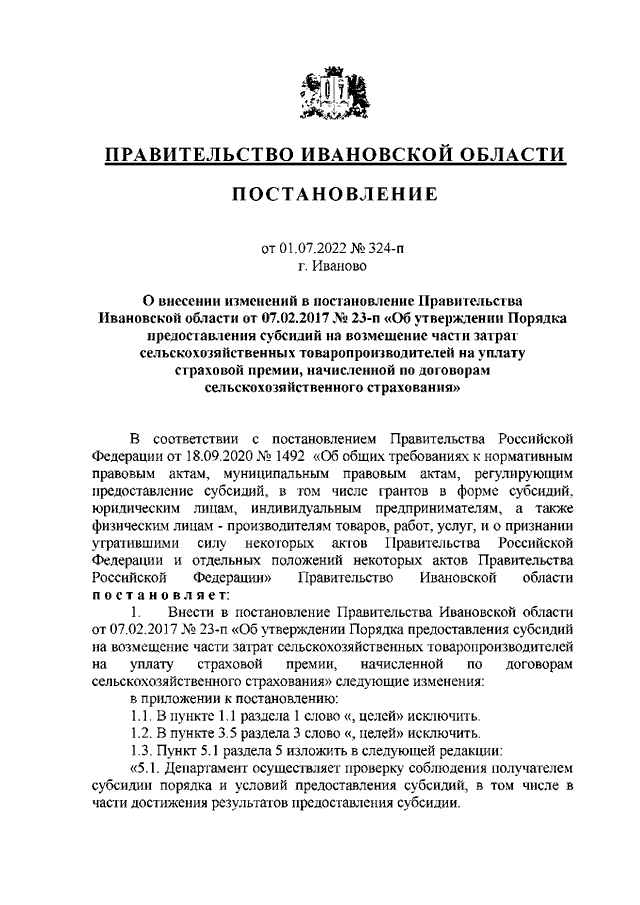 ПРАВИТЕЛЬСТВО ИВАНОВСКОЙ ОБЛАСТИ

ПОСТАНОВЛЕНИЕ

от 01.07.2022 № 324-п
г. Иваново

О внесении изменений в постановление Правительства Ивановской области от 07.02.2017 № 23-п «Об утверждении Порядка предоставления субсидий на возмещение части затрат сельскохозяйственных товаропроизводителей на уплату страховой премии, начисленной по договорам сельскохозяйственного страхования»

В соответствии с постановлением Правительства Российской Федерации от 18.09.2020 № 1492 «Об общих требованиях к нормативным правовым актам, муниципальным правовым актам, регулирующим предоставление субсидий, в том числе грантов в форме субсидий, юридическим лицам, индивидуальным предпринимателям, а также физическим лицам - производителям товаров, работ, услуг, и о признании утратившими силу некоторых актов Правительства Российской Федерации и отдельных положений некоторых актов Правительства Российской Федерации» Правительство Ивановской области постановляет:

1. Внести в постановление Правительства Ивановской области от 07.02.2017 № 23-п «Об утверждении Порядка предоставления субсидий на возмещение части затрат сельскохозяйственных товаропроизводителей на уплату страховой премии, начисленной по договорам сельскохозяйственного страхования» следующие изменения:

в приложении к постановлению:

1.1. В пункте 1.1 раздела 1 слово «, целей» исключить.

1.2. В пункте 3.5 раздела 3 слово «, целей» исключить.

1.3. Пункт 5.1 раздела 5 изложить в следующей редакции:

«5.1. Департамент осуществляет проверку соблюдения получателем субсидии порядка и условий предоставления субсидий, в том числе в части достижения результатов предоставления субсидии.